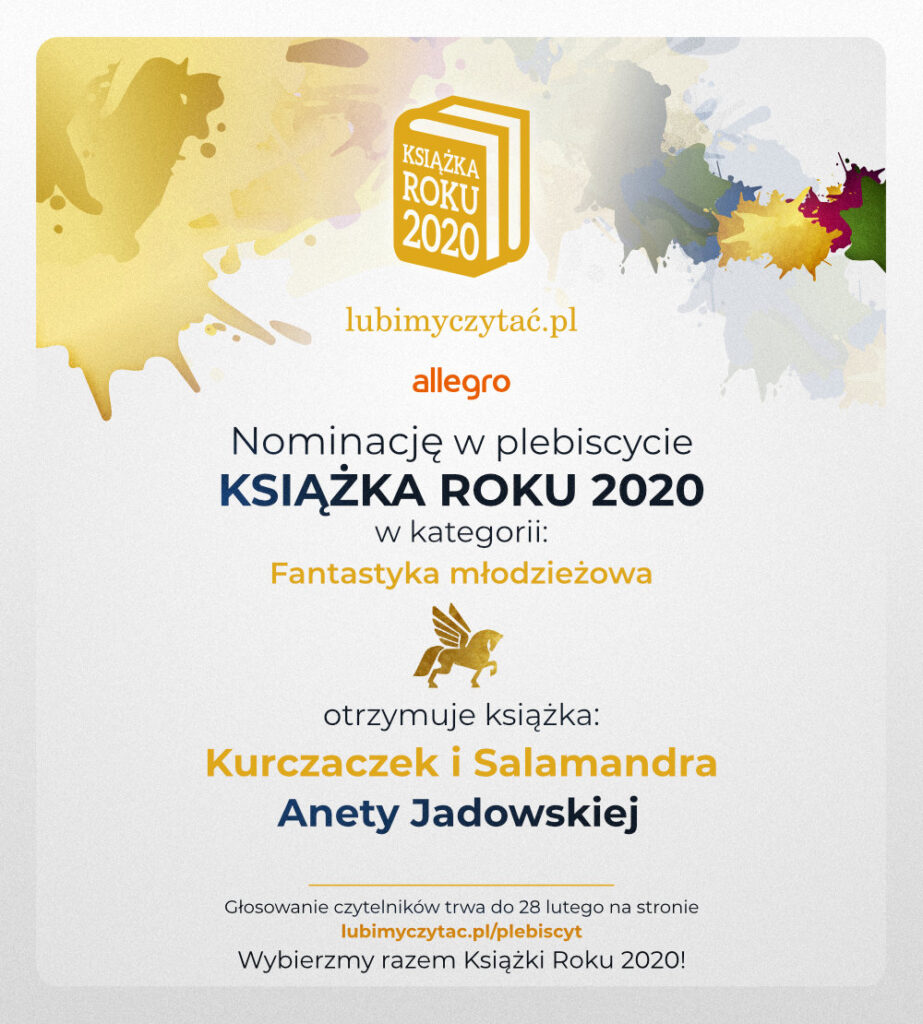 KSIĄŻKA
ROKU
2020

lubimyczytać.pl

allegro

Nominację w plebiscycie
KSIĄŻKA ROKU 2020
w kategorii:
Fantastyka młodzieżowa

otrzymuje książka:
Kurczaczek i Salamandra
Anety Jadowskiej

Głosowanie czytelników trwa do 28 lutego na stronie
lubimyczytac.pl/plebiscyt
Wybierzmy razem Książki Roku 2020!